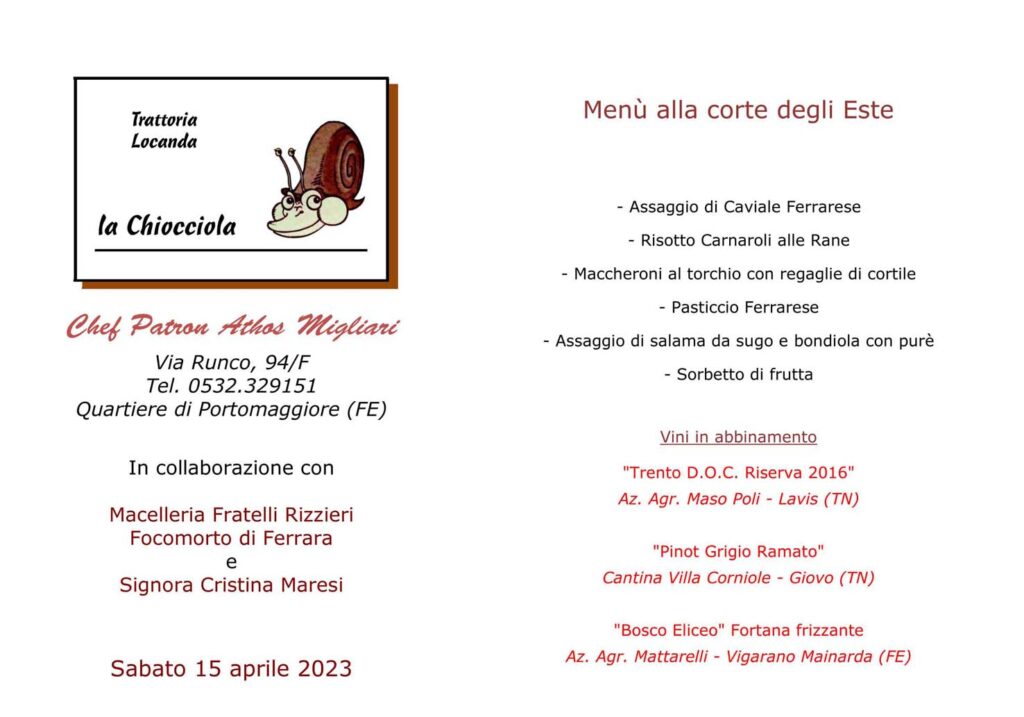 Trattoria
Locanda

la Chiocciola

Chef Patron Athos Migliari

Via Runco, 94/F
Tel. 0532.329151
Quartiere di Portomaggiore (FE)

In collaborazione con

Macelleria Fratelli Rizzieri
Focomorto di Ferrara
e
Signora Cristina Maresi

Sabato 15 aprile 2023

Menù alla corte degli Este

- Assaggio di Caviale Ferrarese

- Risotto Carnaroli alle Rane

- Maccheroni al torchio con regaglie di cortile

- Pasticcio Ferrarese

- Assaggio di salama da sugo e bondiola con purè

- Sorbetto di frutta

Vini in abbinamento

"Trento D.O.C. Riserva 2016"
Az. Agr. Maso Poli - Lavis (TN)

"Pinot Grigio Ramato"
Cantina Villa Corniole - Giovo (TN)

"Bosco Eliceo" Fortana frizzante
Az. Agr. Mattarelli - Vigarano Mainarda (FE)